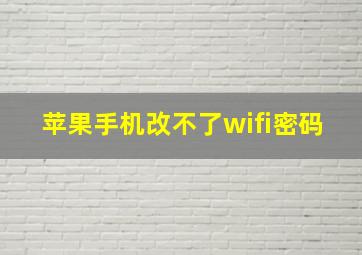 苹果手机改不了wifi密码